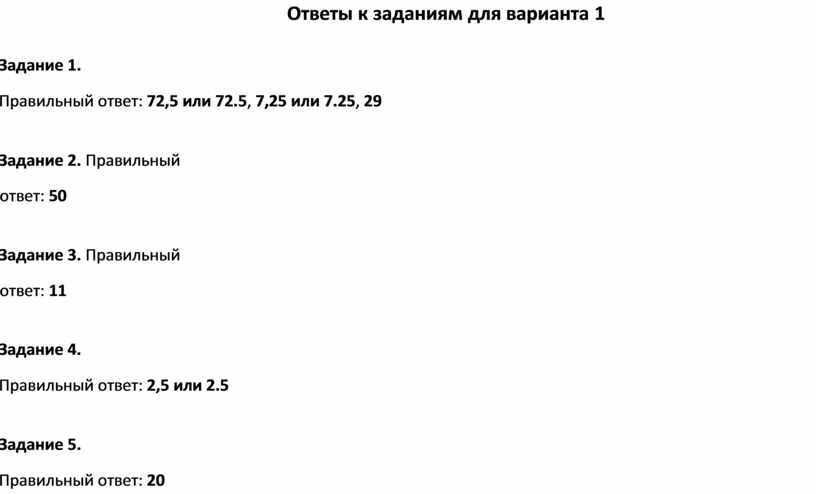 Ответы к заданиям для варианта 1

Задание 1.

Правильный ответ: 72,5 или 72.5, 7,25 или 7.25, 29

Задание 2. Правильный ответ: 50

Задание 3. Правильный ответ: 11

Задание 4.

Правильный ответ: 2,5 или 2.5

Задание 5.

Правильный ответ: 20